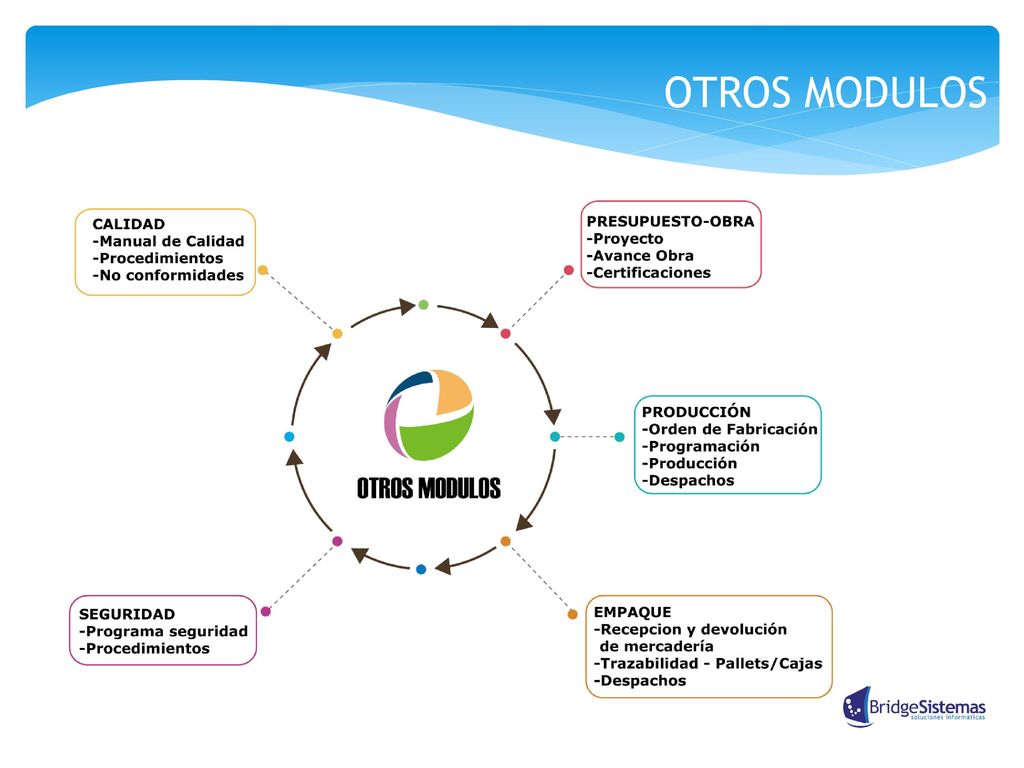 OTROS MODULOS

CALIDAD
-Manual de Calidad
-Procedimientos
-No conformidades

PRESUPUESTO-OBRA
-Proyecto
-Avance Obra
-Certificaciones

OTROS MODULOS

PRODUCCIÓN
-Orden de Fabricación
-Programación
-Producción
-Despachos

SEGURIDAD
-Programa seguridad
-Procedimientos

EMPAQUE
-Recepcion y devolución de mercadería
-Trazabilidad - Pallets/Cajas
-Despachos

BridgeSistemas
soluciones informáticas